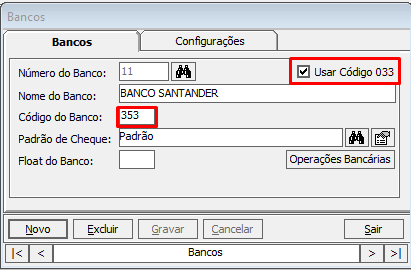 Bancos

Bancos
Configurações

Número do Banco: 11
Usar Código 033
Nome do Banco: BANCO SANTANDER
Código do Banco: 353
Padrão de Cheque: Padrão
Float do Banco:
Operações Bancárias

Novo
Excluir
Gravar
Cancelar
Sair

|<
<
Bancos
>
>|